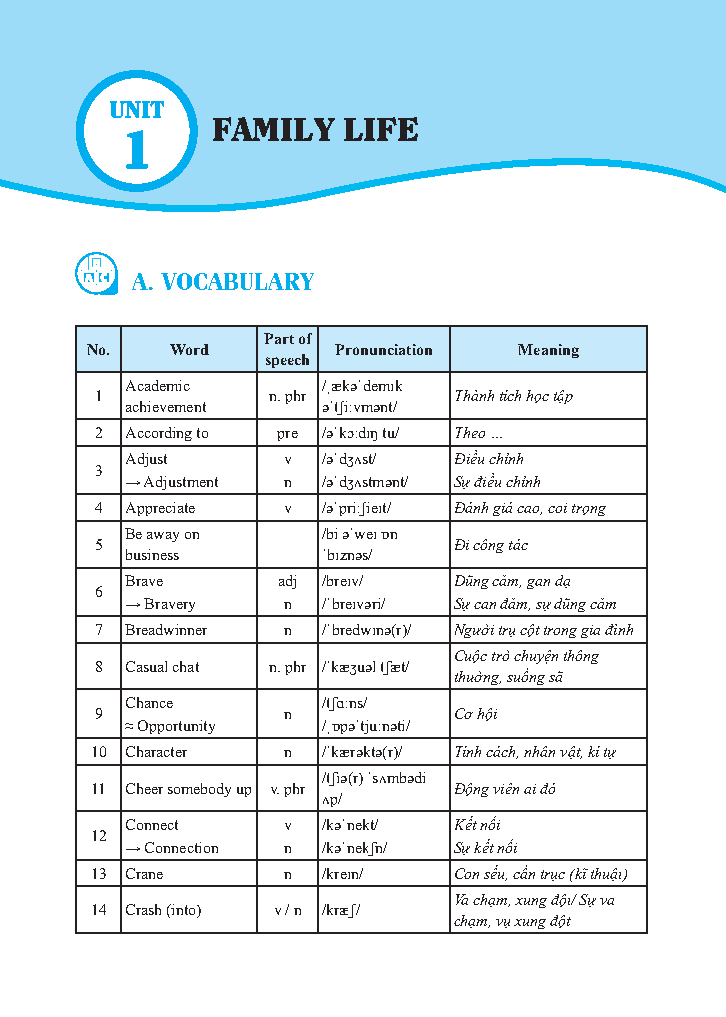 UNIT
1
FAMILY LIFE

A. VOCABULARY

| No. | Word | Part of speech | Pronunciation | Meaning |
|---|---|---|---|---|
| 1 | Academic achievement | n. phr | /ˌækəˈdemɪk əˈtʃiːvmənt/ | Thành tích học tập |
| 2 | According to | pre | /əˈkɔːdɪŋ tu/ | Theo ... |
| 3 | Adjust → Adjustment | v n | /əˈdʒʌst/ /əˈdʒʌstmənt/ | Điều chỉnh Sự điều chỉnh |
| 4 | Appreciate | v | /əˈpriːʃieɪt/ | Đánh giá cao, coi trọng |
| 5 | Be away on business | | /bi əˈweɪ ɒn ˈbɪznəs/ | Đi công tác |
| 6 | Brave → Bravery | adj n | /breɪv/ /ˈbreɪvəri/ | Dũng cảm, gan dạ Sự can đảm, sự dũng cảm |
| 7 | Breadwinner | n | /ˈbredwɪnə(r)/ | Người trụ cột trong gia đình |
| 8 | Casual chat | n. phr | /ˈkæʒuəl tʃæt/ | Cuộc trò chuyện thông thường, suồng sã |
| 9 | Chance ≈ Opportunity | n | /tʃɑːns/ /ˌɒpəˈtjuːnəti/ | Cơ hội |
| 10 | Character | n | /ˈkærəktə(r)/ | Tính cách, nhân vật, kí tự |
| 11 | Cheer somebody up | v. phr | /tʃɪə(r) ˈsʌmbədi ʌp/ | Động viên ai đó |
| 12 | Connect → Connection | v n | /kəˈnekt/ /kəˈnekʃn/ | Kết nối Sự kết nối |
| 13 | Crane | n | /kreɪn/ | Con sếu, cần trục (kĩ thuật) |
| 14 | Crash (into) | v / n | /kræʃ/ | Va chạm, xung đột/ Sự va chạm, vụ xung đột |